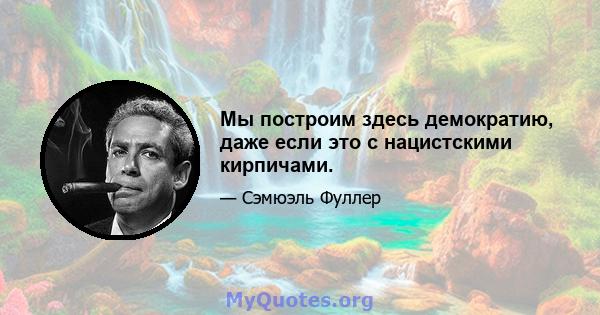 Мы построим здесь демократию, даже если это с нацистскими кирпичами.

— Сэмюэль Фуллер

MyQuotes.org